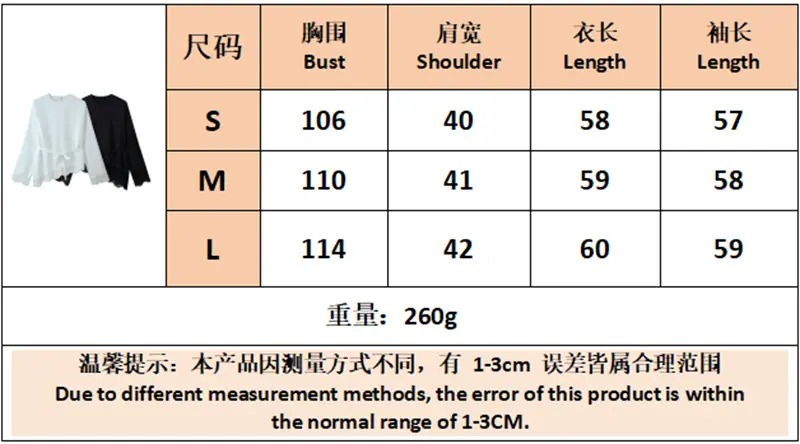 | 尺码 | 胸围 Bust | 肩宽 Shoulder | 衣长 Length | 袖长 Length |
|---|---|---|---|---|
| S | 106 | 40 | 58 | 57 |
| M | 110 | 41 | 59 | 58 |
| L | 114 | 42 | 60 | 59 |

重量：260g

温馨提示：本产品因测量方式不同，有1-3cm 误差皆属合理范围

Due to different measurement methods, the error of this product is within the normal range of 1-3CM.